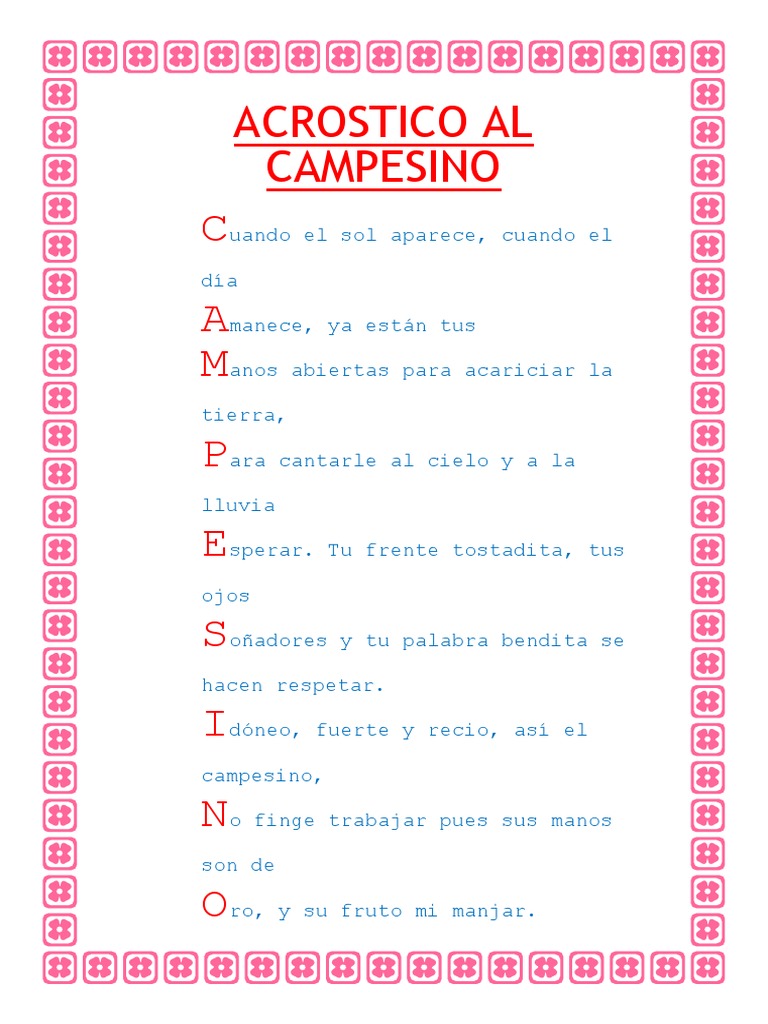 ACROSTICO AL CAMPESINO

Cuando el sol aparece, cuando el día

Amanece, ya están tus

Manos abiertas para acariciar la tierra,

Para cantarle al cielo y a la lluvia

Esperar. Tu frente tostadita, tus ojos

Soñadores y tu palabra bendita se hacen respetar.

Idóneo, fuerte y recio, así el campesino,

No finge trabajar pues sus manos son de

Oro, y su fruto mi manjar.